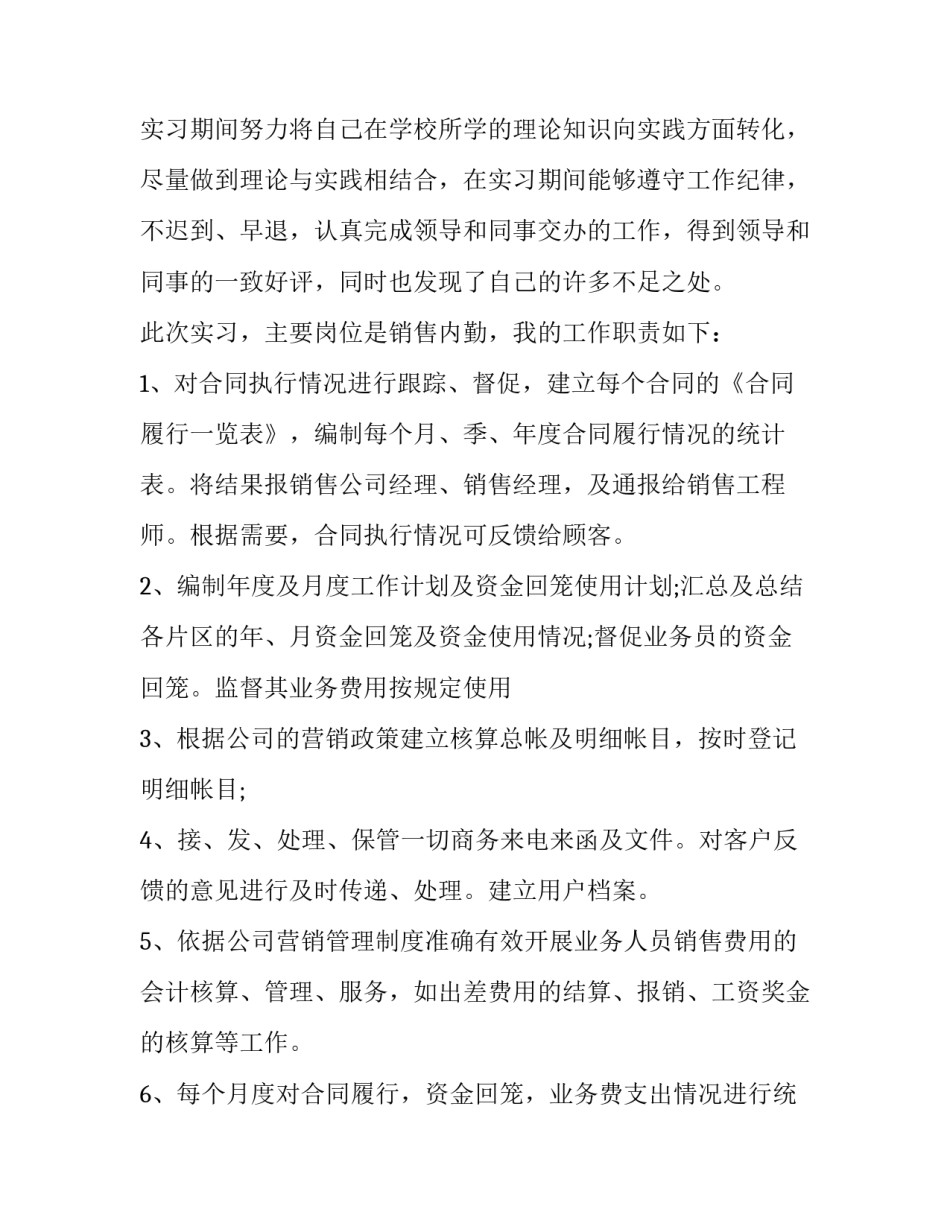 实习期间努力将自己在学校所学的理论知识向实践方面转化，尽量做到理论与实践相结合，在实习期间能够遵守工作纪律，不迟到、早退，认真完成领导和同事交办的工作，得到领导和同事的一致好评，同时也发现了自己的许多不足之处。

此次实习，主要岗位是销售内勤，我的工作职责如下：

1、对合同执行情况进行跟踪、督促，建立每个合同的《合同履行一览表》，编制每个月、季、年度合同履行情况的统计表。将结果报销售公司经理、销售经理，及通报给销售工程师。根据需要，合同执行情况可反馈给顾客。

2、编制年度及月度工作计划及资金回笼使用计划;汇总及总结各片区的年、月资金回笼及资金使用情况;督促业务员的资金回笼。监督其业务费用按规定使用

3、根据公司的营销政策建立核算总帐及明细帐目，按时登记明细帐目;

4、接、发、处理、保管一切商务来电来函及文件。对客户反馈的意见进行及时传递、处理。建立用户档案。

5、依据公司营销管理制度准确有效开展业务人员销售费用的会计核算、管理、服务，如出差费用的结算、报销、工资奖金的核算等工作。

6、每个月度对合同履行，资金回笼，业务费支出情况进行统